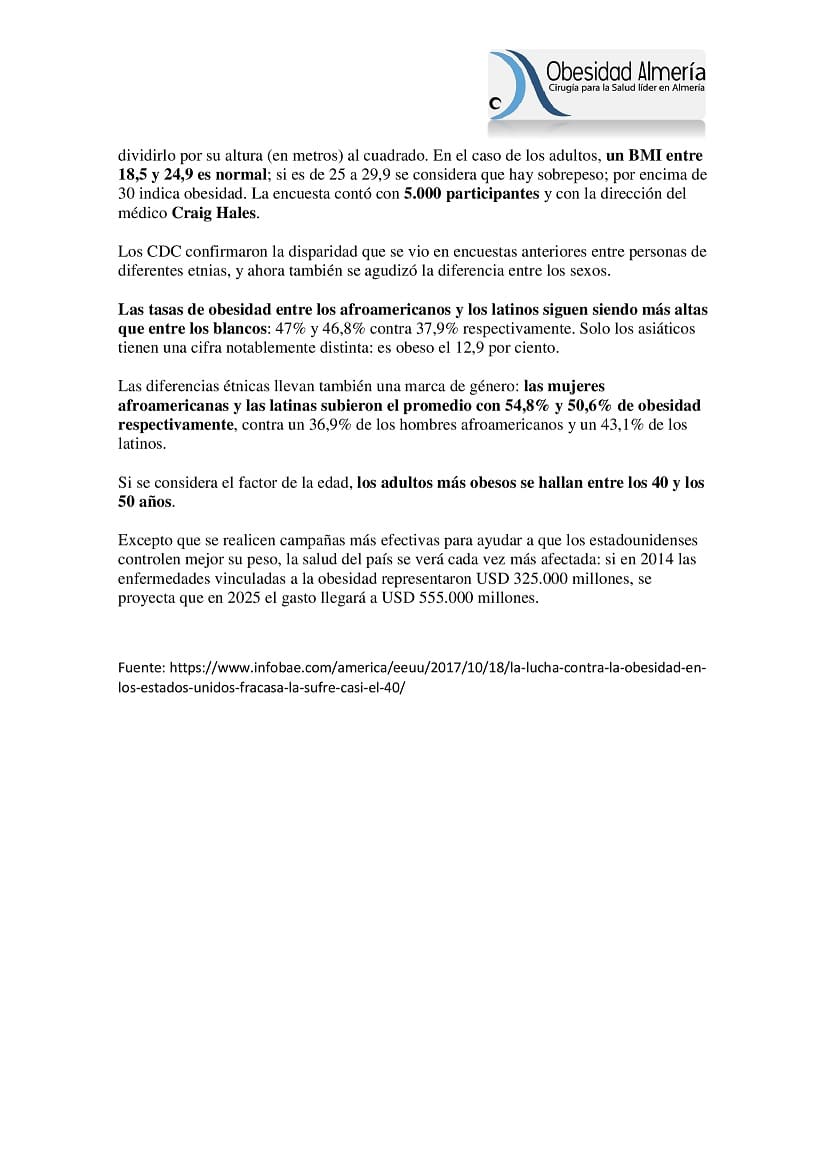 Obesidad Almería
Cirugía para la Salud líder en Almería

dividirlo por su altura (en metros) al cuadrado. En el caso de los adultos, un BMI entre 18,5 y 24,9 es normal; si es de 25 a 29,9 se considera que hay sobrepeso; por encima de 30 indica obesidad. La encuesta contó con 5.000 participantes y con la dirección del médico Craig Hales.

Los CDC confirmaron la disparidad que se vio en encuestas anteriores entre personas de diferentes etnias, y ahora también se agudizó la diferencia entre los sexos.

Las tasas de obesidad entre los afroamericanos y los latinos siguen siendo más altas que entre los blancos: 47% y 46,8% contra 37,9% respectivamente. Solo los asiáticos tienen una cifra notablemente distinta: es obeso el 12,9 por ciento.

Las diferencias étnicas llevan también una marca de género: las mujeres afroamericanas y las latinas subieron el promedio con 54,8% y 50,6% de obesidad respectivamente, contra un 36,9% de los hombres afroamericanos y un 43,1% de los latinos.

Si se considera el factor de la edad, los adultos más obesos se hallan entre los 40 y los 50 años.

Excepto que se realicen campañas más efectivas para ayudar a que los estadounidenses controlen mejor su peso, la salud del país se verá cada vez más afectada: si en 2014 las enfermedades vinculadas a la obesidad representaron USD 325.000 millones, se proyecta que en 2025 el gasto llegará a USD 555.000 millones.

Fuente: https://www.infobae.com/america/eeuu/2017/10/18/la-lucha-contra-la-obesidad-en-los-estados-unidos-fracasa-la-sufre-casi-el-40/